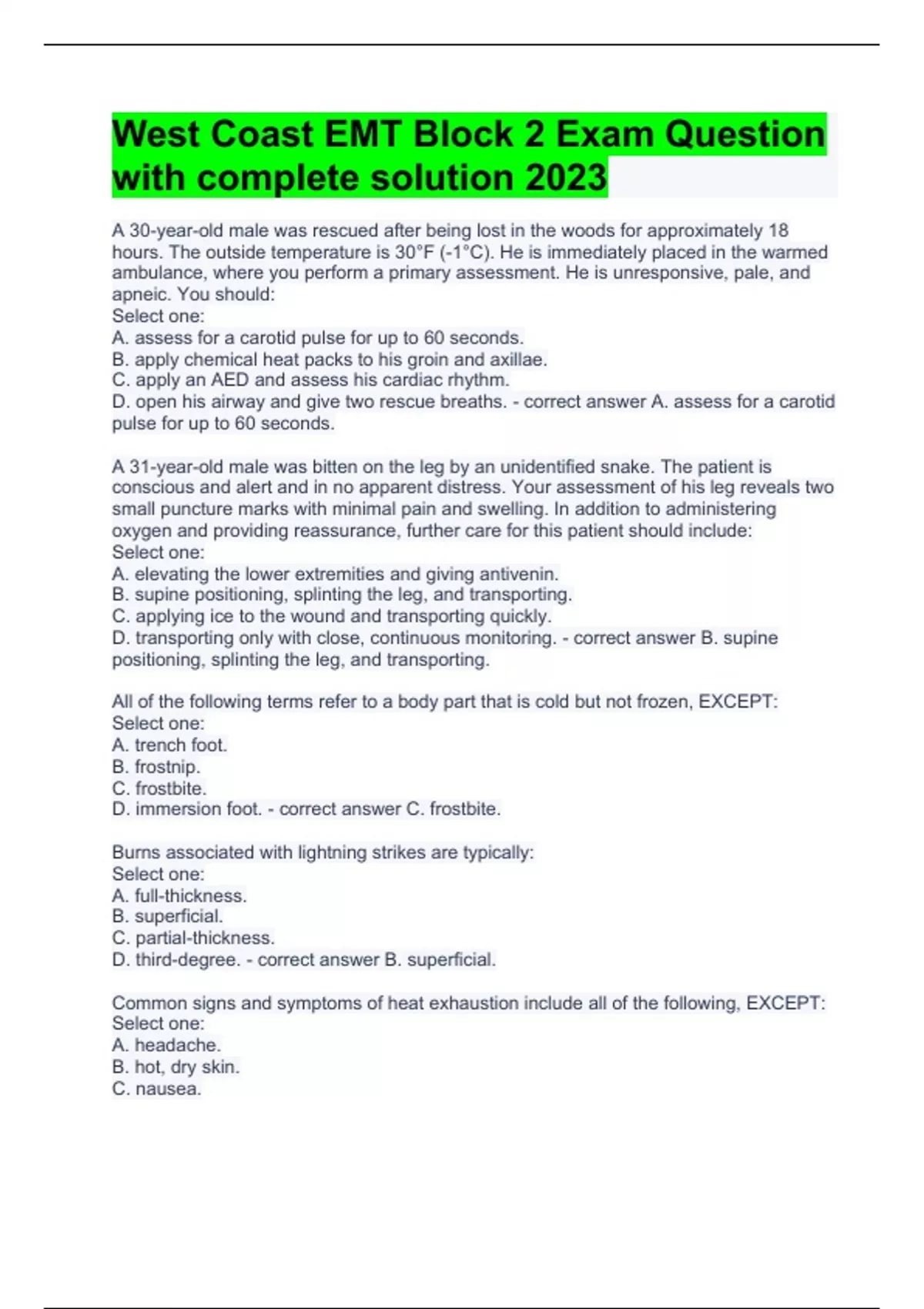 West Coast EMT Block 2 Exam Question with complete solution 2023

A 30-year-old male was rescued after being lost in the woods for approximately 18 hours. The outside temperature is 30°F (-1°C). He is immediately placed in the warmed ambulance, where you perform a primary assessment. He is unresponsive, pale, and apneic. You should:
Select one:
A. assess for a carotid pulse for up to 60 seconds.
B. apply chemical heat packs to his groin and axillae.
C. apply an AED and assess his cardiac rhythm.
D. open his airway and give two rescue breaths. - correct answer A. assess for a carotid pulse for up to 60 seconds.

A 31-year-old male was bitten on the leg by an unidentified snake. The patient is conscious and alert and in no apparent distress. Your assessment of his leg reveals two small puncture marks with minimal pain and swelling. In addition to administering oxygen and providing reassurance, further care for this patient should include:
Select one:
A. elevating the lower extremities and giving antivenin.
B. supine positioning, splinting the leg, and transporting.
C. applying ice to the wound and transporting quickly.
D. transporting only with close, continuous monitoring. - correct answer B. supine positioning, splinting the leg, and transporting.

All of the following terms refer to a body part that is cold but not frozen, EXCEPT:
Select one:
A. trench foot.
B. frostnip.
C. frostbite.
D. immersion foot. - correct answer C. frostbite.

Burns associated with lightning strikes are typically:
Select one:
A. full-thickness.
B. superficial.
C. partial-thickness.
D. third-degree. - correct answer B. superficial.

Common signs and symptoms of heat exhaustion include all of the following, EXCEPT:
Select one:
A. headache.
B. hot, dry skin.
C. nausea.